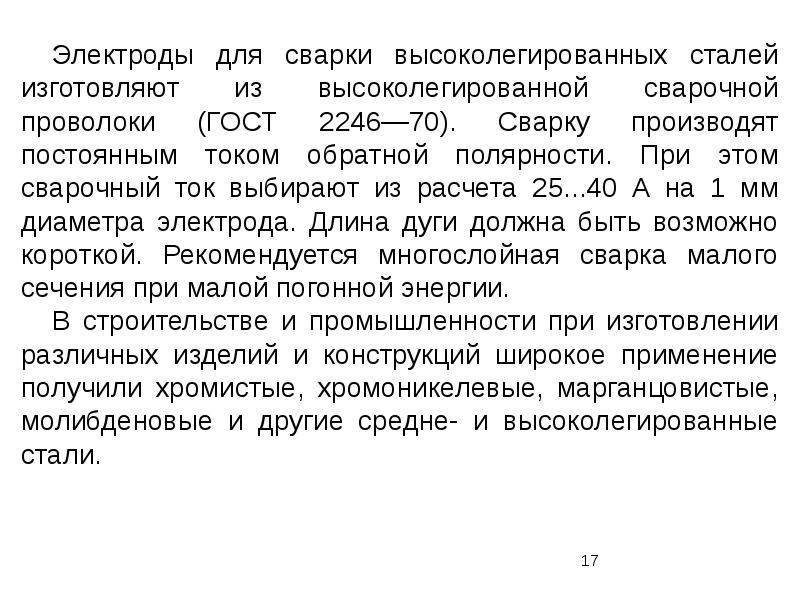 Электроды для сварки высоколегированных сталей изготовляют из высоколегированной сварочной проволоки (ГОСТ 2246—70). Сварку производят постоянным током обратной полярности. При этом сварочный ток выбирают из расчета 25...40 А на 1 мм диаметра электрода. Длина дуги должна быть возможно короткой. Рекомендуется многослойная сварка малого сечения при малой погонной энергии.

В строительстве и промышленности при изготовлении различных изделий и конструкций широкое применение получили хромистые, хромоникелевые, марганцовистые, молибденовые и другие средне- и высоколегированные стали.

17